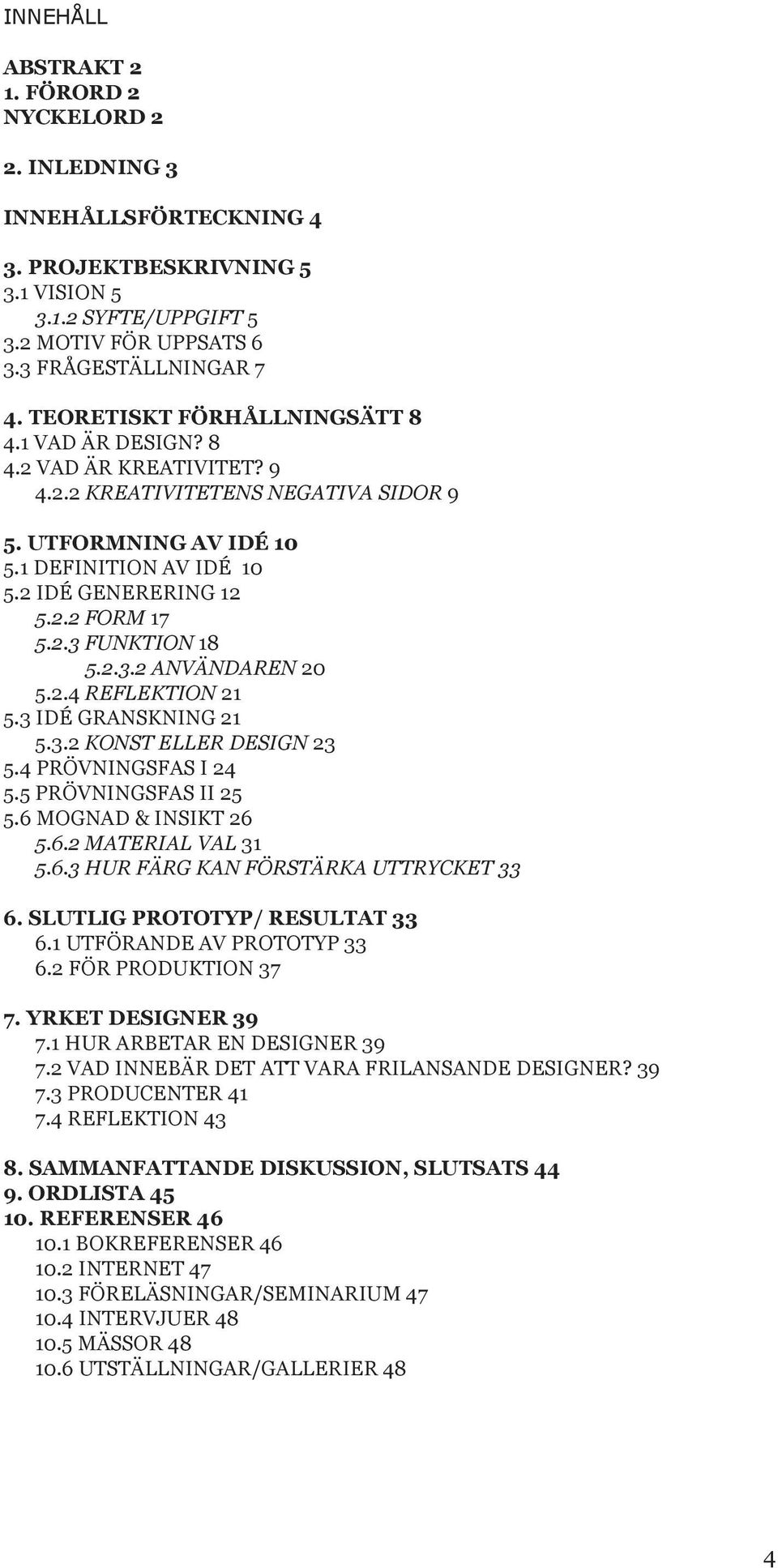 INNEHÅLL

ABSTRAKT 2
1. FÖRORD 2
NYCKELORD 2

2. INLEDNING 3

INNEHÅLLSFÖRTECKNING 4

3. PROJEKTBESKRIVNING 5
3.1 VISION 5
3.1.2 SYFTE/UPPGIFT 5
3.2 MOTIV FÖR UPPSATS 6
3.3 FRÅGESTÄLLNINGAR 7

4. TEORETISKT FÖRHÅLLNINGSÄTT 8
4.1 VAD ÄR DESIGN? 8
4.2 VAD ÄR KREATIVITET? 9
4.2.2 KREATIVITETENS NEGATIVA SIDOR 9

5. UTFORMNING AV IDÉ 10
5.1 DEFINITION AV IDÉ 10
5.2 IDÉ GENERERING 12
5.2.2 FORM 17
5.2.3 FUNKTION 18
5.2.3.2 ANVÄNDAREN 20
5.2.4 REFLEKTION 21
5.3 IDÉ GRANSKNING 21
5.3.2 KONST ELLER DESIGN 23
5.4 PRÖVNINGSFAS I 24
5.5 PRÖVNINGSFAS II 25
5.6 MOGNAD & INSIKT 26
5.6.2 MATERIAL VAL 31
5.6.3 HUR FÄRG KAN FÖRSTÄRKA UTTRYCKET 33

6. SLUTLIG PROTOTYP/ RESULTAT 33
6.1 UTFÖRANDE AV PROTOTYP 33
6.2 FÖR PRODUKTION 37

7. YRKET DESIGNER 39
7.1 HUR ARBETAR EN DESIGNER 39
7.2 VAD INNEBÄR DET ATT VARA FRILANSANDE DESIGNER? 39
7.3 PRODUCENTER 41
7.4 REFLEKTION 43

8. SAMMANFATTANDE DISKUSSION, SLUTSATS 44
9. ORDLISTA 45
10. REFERENSER 46
10.1 BOKREFERENSER 46
10.2 INTERNET 47
10.3 FÖRELÄSNINGAR/SEMINARIUM 47
10.4 INTERVJUER 48
10.5 MÄSSOR 48
10.6 UTSTÄLLNINGAR/GALLERIER 48

4